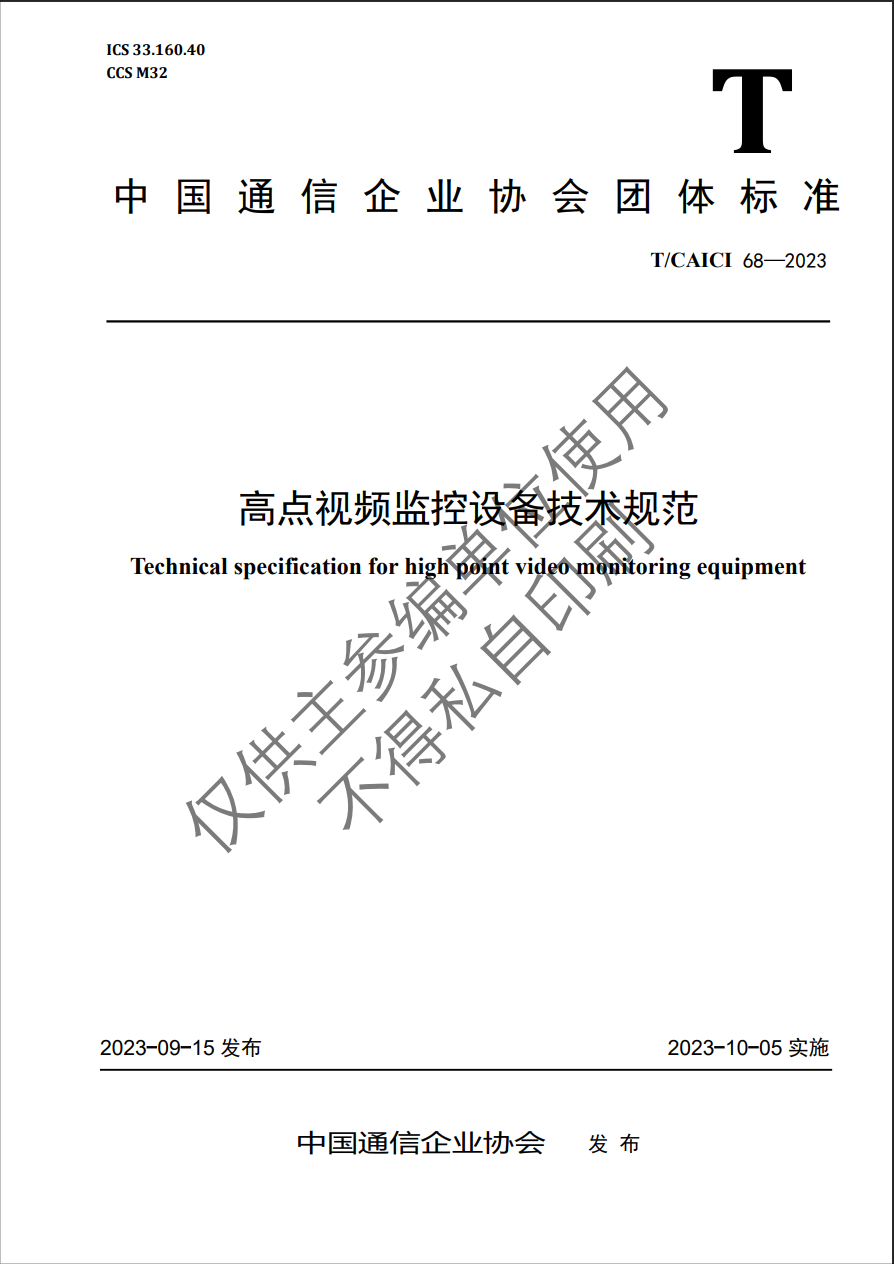 ICS 33.160.40
CCS M32

T

中国通信企业协会团体标准

T/CAICI 68—2023

高点视频监控设备技术规范

Technical specification for high point video monitoring equipment

仅供主参编单位使用
不得私自印刷

2023-09-15 发布

2023-10-05 实施

中国通信企业协会 发布